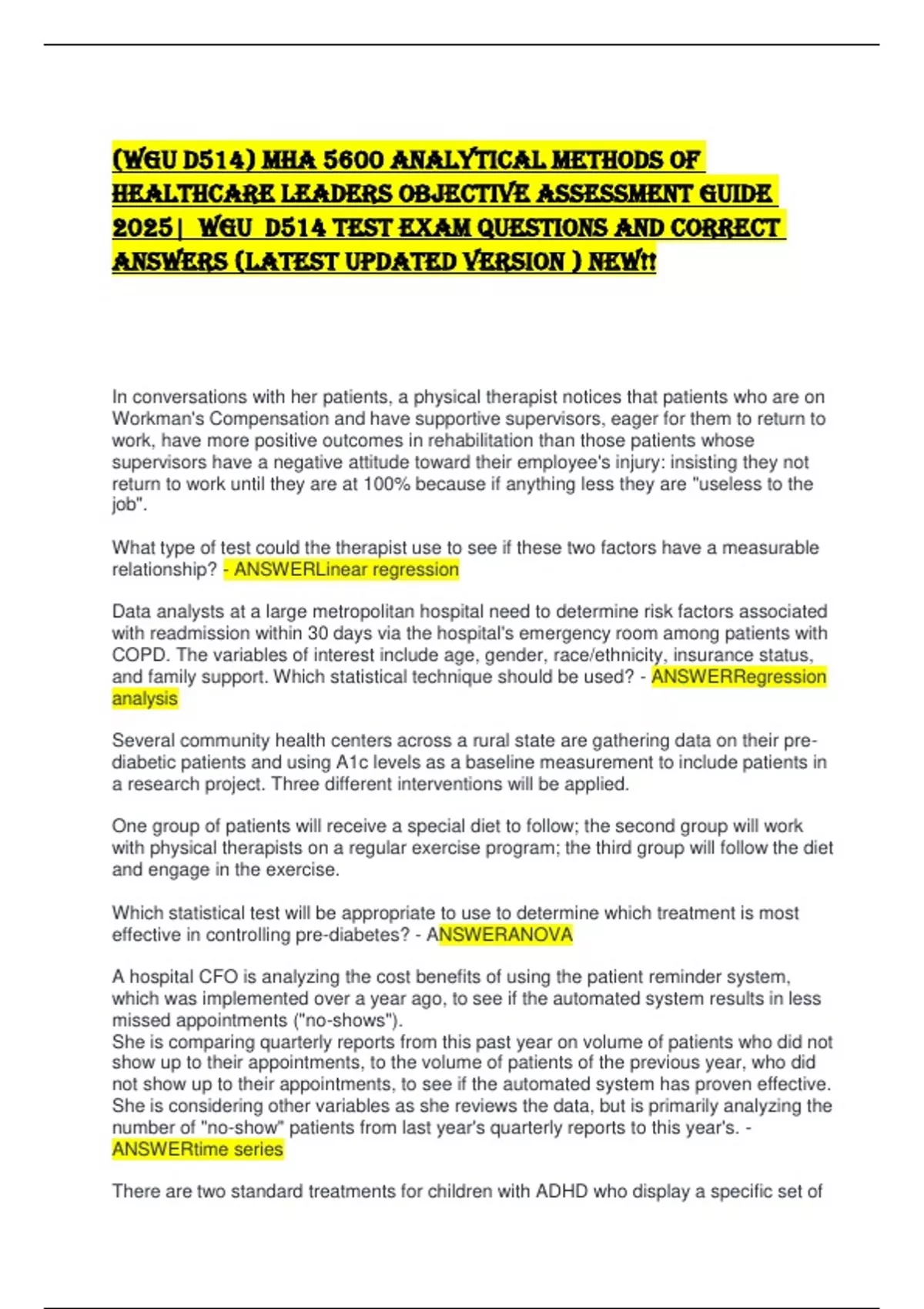 (WGU D514) MHA 5600 ANALYTICAL METHODS OF HEALTHCARE LEADERS OBJECTIVE ASSESSMENT GUIDE 2025| WGU D514 TEST EXAM QUESTIONS AND CORRECT ANSWERS (LATEST UPDATED VERSION ) NEW!!

In conversations with her patients, a physical therapist notices that patients who are on Workman's Compensation and have supportive supervisors, eager for them to return to work, have more positive outcomes in rehabilitation than those patients whose supervisors have a negative attitude toward their employee's injury: insisting they not return to work until they are at 100% because if anything less they are "useless to the job".

What type of test could the therapist use to see if these two factors have a measurable relationship? - ANSWERLinear regression

Data analysts at a large metropolitan hospital need to determine risk factors associated with readmission within 30 days via the hospital's emergency room among patients with COPD. The variables of interest include age, gender, race/ethnicity, insurance status, and family support. Which statistical technique should be used? - ANSWERRegression analysis

Several community health centers across a rural state are gathering data on their pre-diabetic patients and using A1c levels as a baseline measurement to include patients in a research project. Three different interventions will be applied.

One group of patients will receive a special diet to follow; the second group will work with physical therapists on a regular exercise program; the third group will follow the diet and engage in the exercise.

Which statistical test will be appropriate to use to determine which treatment is most effective in controlling pre-diabetes? - ANSWERANOVA

A hospital CFO is analyzing the cost benefits of using the patient reminder system, which was implemented over a year ago, to see if the automated system results in less missed appointments ("no-shows").
She is comparing quarterly reports from this past year on volume of patients who did not show up to their appointments, to the volume of patients of the previous year, who did not show up to their appointments, to see if the automated system has proven effective. She is considering other variables as she reviews the data, but is primarily analyzing the number of "no-show" patients from last year's quarterly reports to this year's. - ANSWERtime series

There are two standard treatments for children with ADHD who display a specific set of